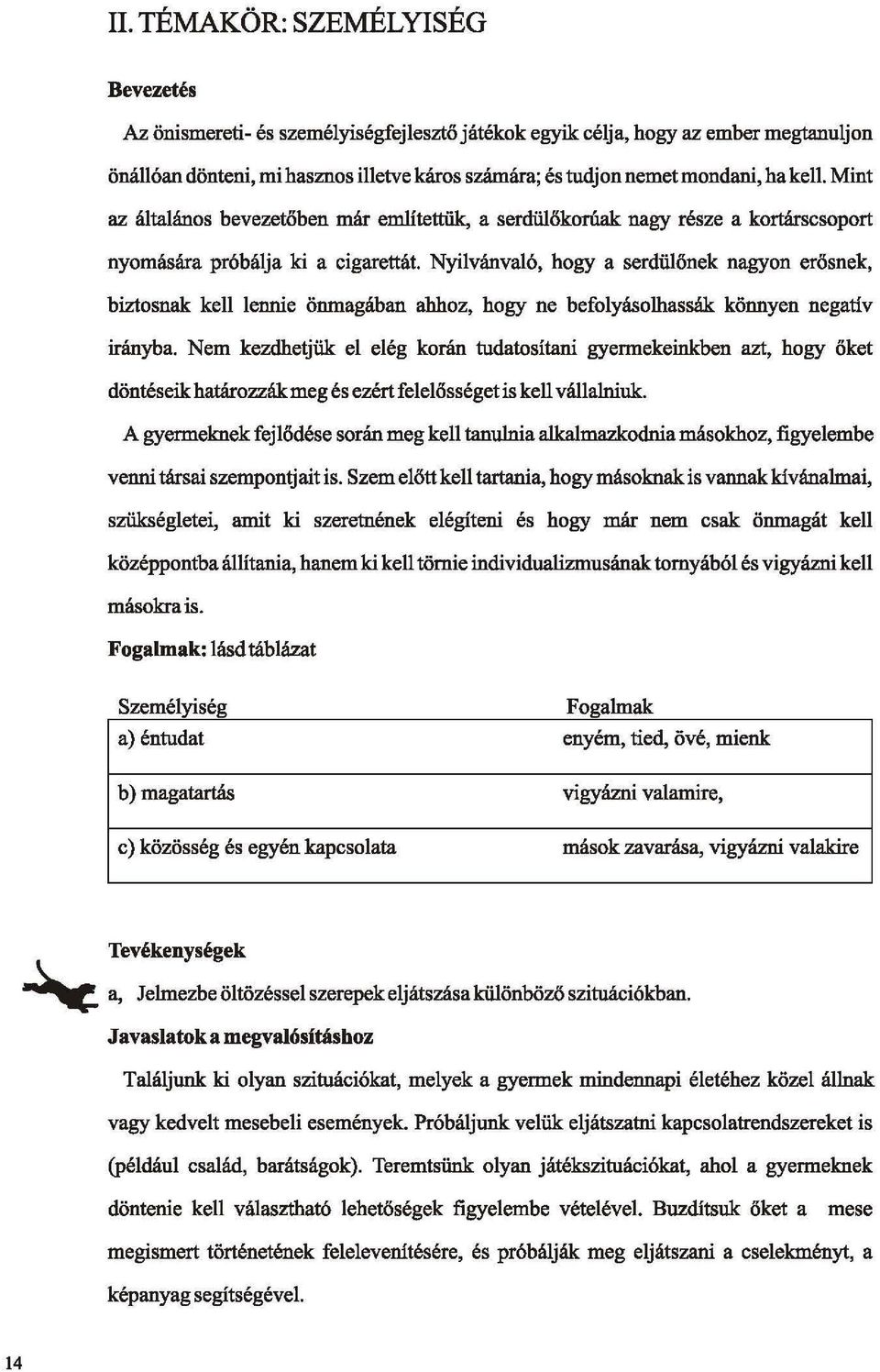 II. TÉMAKÖR: SZEMÉLYISÉG

Bevezetés

Az önismereti- és személyiségfejlesztő játékok egyik célja, hogy az ember megtanuljon önállóan dönteni, mi hasznos illetve káros számára; és tudjon nemet mondani, ha kell. Mint az általános bevezetőben már említettük, a serdülőkorúak nagy része a kortárscsoport nyomására próbálja ki a cigarettát. Nyilvánvaló, hogy a serdülőnek nagyon erősnek, biztosnak kell lennie önmagában ahhoz, hogy ne befolyásolhassák könnyen negatív irányba. Nem kezdhetjük el elég korán tudatosítani gyermekeinkben azt, hogy őket döntéseik határozzák meg és ezért felelősséget is kell vállalniuk.

A gyermeknek fejlődése során meg kell tanulnia alkalmazkodnia másokhoz, figyelembe venni társai szempontjait is. Szem előtt kell tartania, hogy másoknak is vannak kívánalmai, szükségletei, amit ki szeretnének elégíteni és hogy már nem csak önmagát kell középpontba állítania, hanem ki kell törnie individualizmusának tornyából és vigyázni kell másokra is.

Fogalmak: lásd táblázat

| Személyiség | Fogalmak |
|---|---|
| a) éntudat | enyém, tied, övé, mienk |
| b) magatartás | vigyázni valamire, |
| c) közösség és egyén kapcsolata | mások zavarása, vigyázni valakire |

Tevékenységek

a, Jelmezbe öltözéssel szerepek eljátszása különböző szituációkban.

Javaslatok a megvalósításhoz

Találjunk ki olyan szituációkat, melyek a gyermek mindennapi életéhez közel állnak vagy kedvelt mesebeli események. Próbáljunk velük eljátszatni kapcsolatrendszereket is (például család, barátságok). Teremtsünk olyan játékszituációkat, ahol a gyermeknek döntenie kell választható lehetőségek figyelembe vételével. Buzdítsuk őket a mese megismert történetének felelevenítésére, és próbálják meg eljátszani a cselekményt, a képanyag segítségével.

14